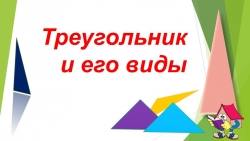 Треугольник
и его виды